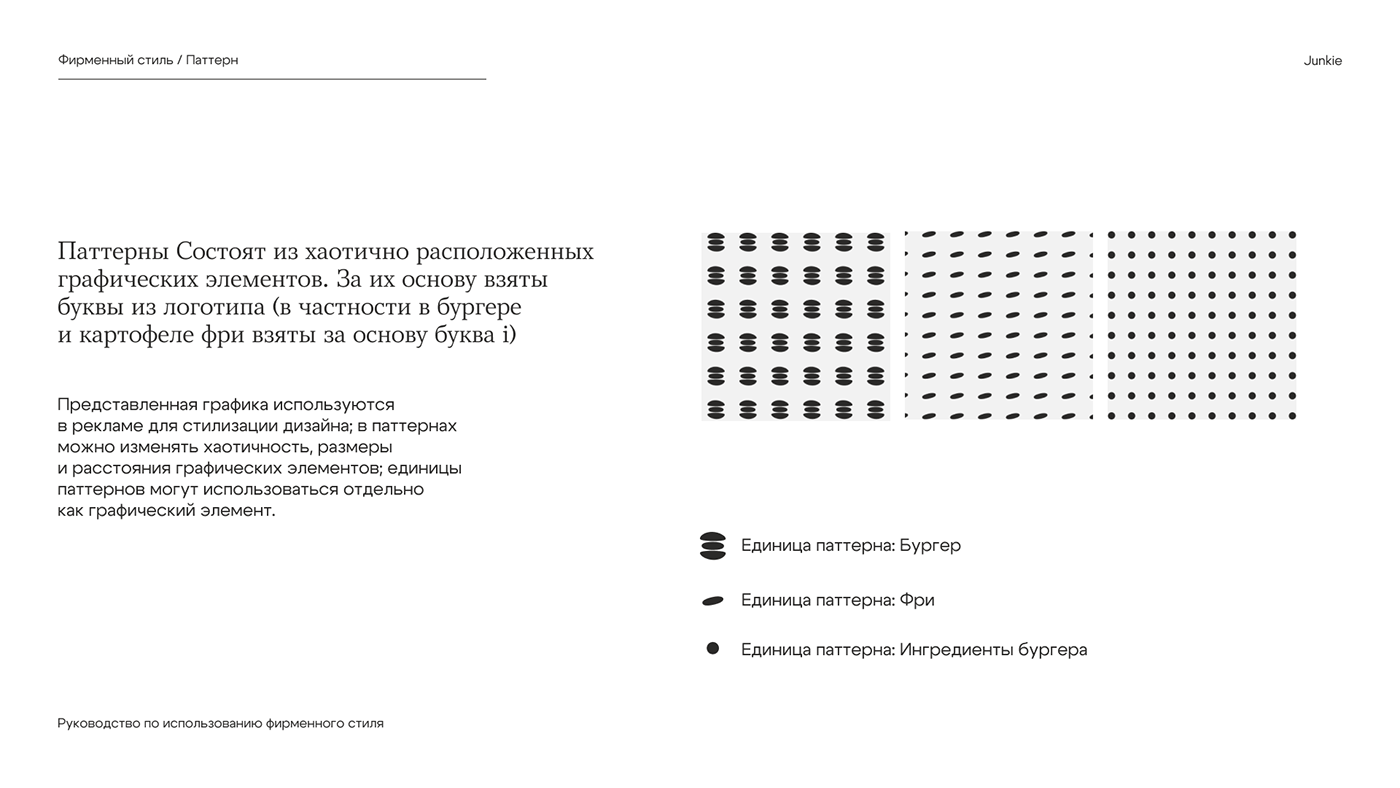 Фирменный стиль / Паттерн

Junkie

Паттерны Состоят из хаотично расположенных графических элементов. За их основу взяты буквы из логотипа (в частности в бургере и картофеле фри взяты за основу буква i)

Представленная графика используются в рекламе для стилизации дизайна; в паттернах можно изменять хаотичность, размеры и расстояния графических элементов; единицы паттернов могут использоваться отдельно как графический элемент.

Единица паттерна: Бургер

Единица паттерна: Фри

Единица паттерна: Ингредиенты бургера

Руководство по использованию фирменного стиля